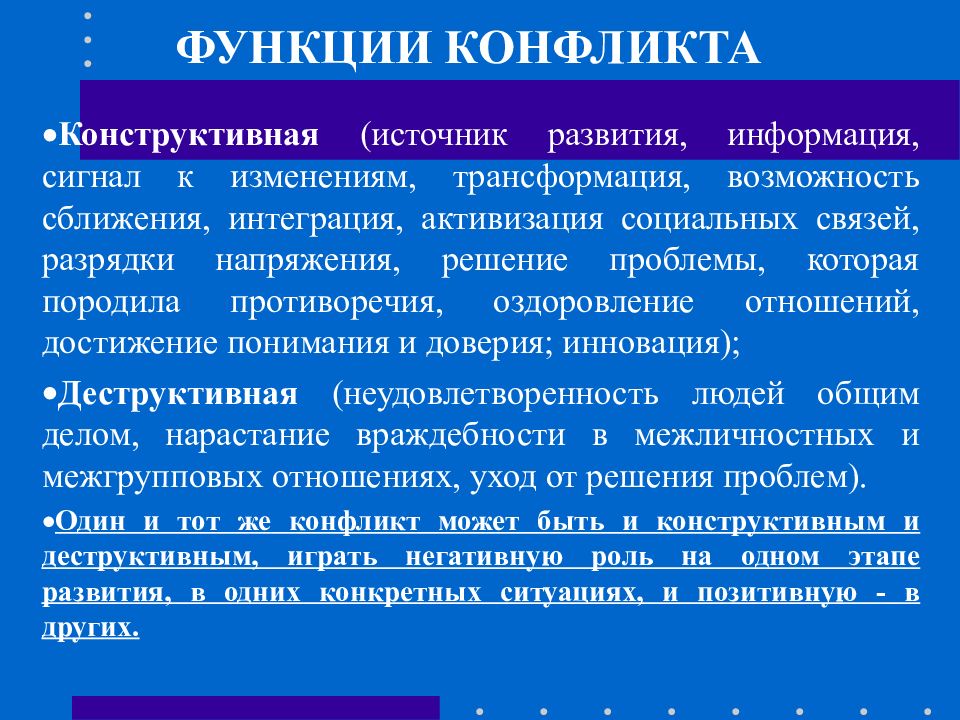 ФУНКЦИИ КОНФЛИКТА

•Конструктивная (источник развития, информация, сигнал к изменениям, трансформация, возможность сближения, интеграция, активизация социальных связей, разрядки напряжения, решение проблемы, которая породила противоречия, оздоровление отношений, достижение понимания и доверия; инновация);

•Деструктивная (неудовлетворенность людей общим делом, нарастание враждебности в межличностных и межгрупповых отношениях, уход от решения проблем).

•Один и тот же конфликт может быть и конструктивным и деструктивным, играть негативную роль на одном этапе развития, в одних конкретных ситуациях, и позитивную - в других.